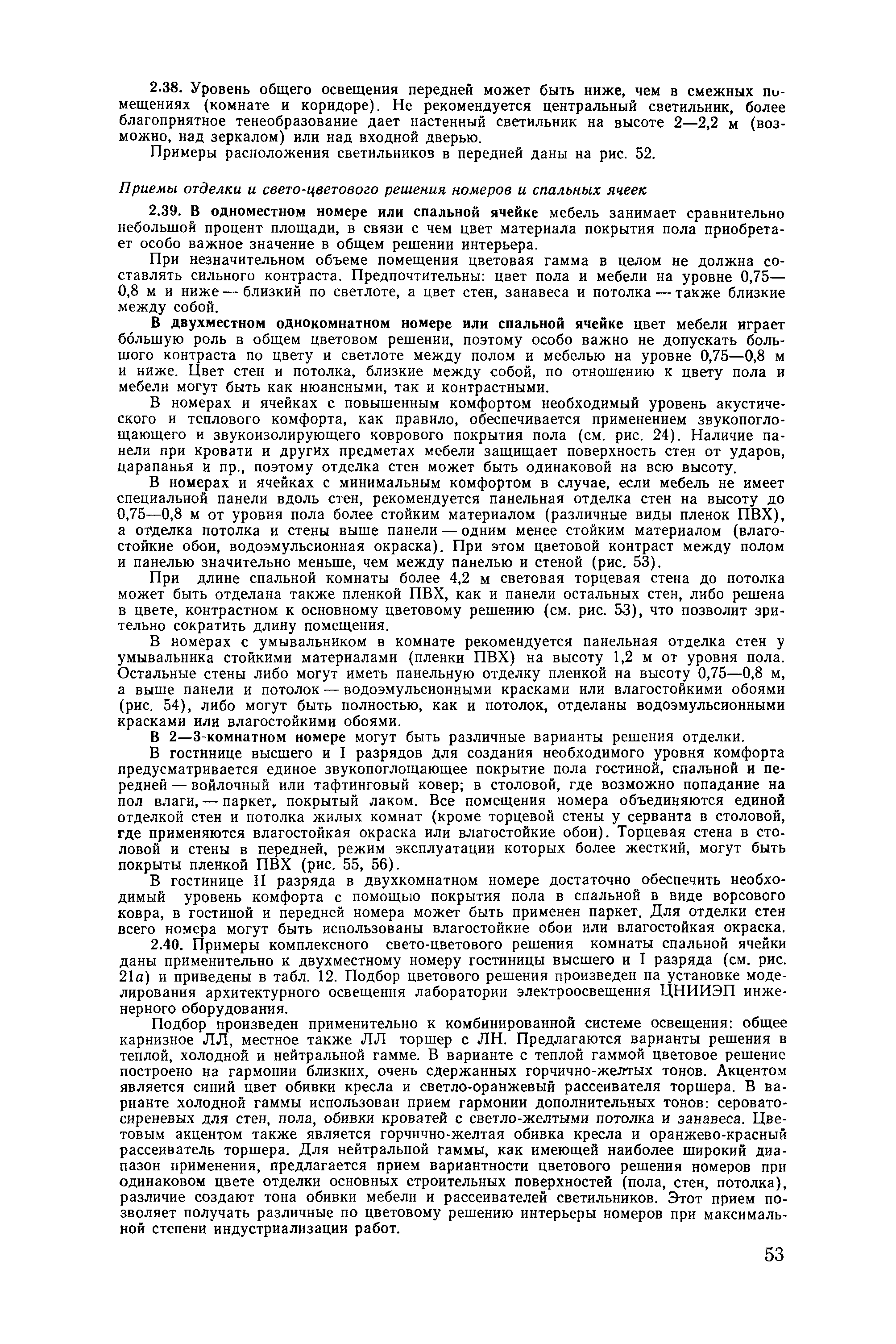 2.38. Уровень общего освещения передней может быть ниже, чем в смежных помещениях (комнате и коридоре). Не рекомендуется центральный светильник, более благоприятное тенеобразование дает настенный светильник на высоте 2—2,2 м (возможно, над зеркалом) или над входной дверью.

Примеры расположения светильников в передней даны на рис. 52.

Приемы отделки и свето-цветового решения номеров и спальных ячеек

2.39. В одноместном номере или спальной ячейке мебель занимает сравнительно небольшой процент площади, в связи с чем цвет материала покрытия пола приобретает особо важное значение в общем решении интерьера.

При незначительном объеме помещения цветовая гамма в целом не должна составлять сильного контраста. Предпочтительны: цвет пола и мебели на уровне 0,75—0,8 м и ниже — близкий по светлоте, а цвет стен, занавеса и потолка — также близкие между собой.

В двухместном однокомнатном номере или спальной ячейке цвет мебели играет бо́льшую роль в общем цветовом решении, поэтому особо важно не допускать большого контраста по цвету и светлоте между полом и мебелью на уровне 0,75—0,8 м и ниже. Цвет стен и потолка, близкие между собой, по отношению к цвету пола и мебели могут быть как нюансными, так и контрастными.

В номерах и ячейках с повышенным комфортом необходимый уровень акустического и теплового комфорта, как правило, обеспечивается применением звукопоглощающего и звукоизолирующего коврового покрытия пола (см. рис. 24). Наличие панели при кровати и других предметах мебели защищает поверхность стен от ударов, царапанья и пр., поэтому отделка стен может быть одинаковой на всю высоту.

В номерах и ячейках с минимальным комфортом в случае, если мебель не имеет специальной панели вдоль стен, рекомендуется панельная отделка стен на высоту до 0,75—0,8 м от уровня пола более стойким материалом (различные виды пленок ПВХ), а отделка потолка и стены выше панели — одним менее стойким материалом (влагостойкие обои, водоэмульсионная окраска). При этом цветовой контраст между полом и панелью значительно меньше, чем между панелью и стеной (рис. 53).

При длине спальной комнаты более 4,2 м световая торцевая стена до потолка может быть отделана также пленкой ПВХ, как и панели остальных стен, либо решена в цвете, контрастном к основному цветовому решению (см. рис. 53), что позволит зрительно сократить длину помещения.

В номерах с умывальником в комнате рекомендуется панельная отделка стен у умывальника стойкими материалами (пленки ПВХ) на высоту 1,2 м от уровня пола. Остальные стены либо могут иметь панельную отделку пленкой на высоту 0,75—0,8 м, а выше панели и потолок — водоэмульсионными красками или влагостойкими обоями (рис. 54), либо могут быть полностью, как и потолок, отделаны водоэмульсионными красками или влагостойкими обоями.

В 2—3-комнатном номере могут быть различные варианты решения отделки.

В гостинице высшего и I разрядов для создания необходимого уровня комфорта предусматривается единое звукопоглощающее покрытие пола гостиной, спальной и передней — войлочный или тафтинговый ковер; в столовой, где возможно попадание на пол влаги, — паркет, покрытый лаком. Все помещения номера объединяются единой отделкой стен и потолка жилых комнат (кроме торцевой стены у серванта в столовой, где применяются влагостойкая окраска или влагостойкие обои). Торцевая стена в столовой и стены в передней, режим эксплуатации которых более жесткий, могут быть покрыты пленкой ПВХ (рис. 55, 56).

В гостинице II разряда в двухкомнатном номере достаточно обеспечить необходимый уровень комфорта с помощью покрытия пола в спальной в виде ворсового ковра, в гостиной и передней номера может быть применен паркет. Для отделки стен всего номера могут быть использованы влагостойкие обои или влагостойкая окраска.

2.40. Примеры комплексного свето-цветового решения комнаты спальной ячейки даны применительно к двухместному номеру гостиницы высшего и I разряда (см. рис. 21а) и приведены в табл. 12. Подбор цветового решения произведен на установке моделирования архитектурного освещения лаборатории электроосвещения ЦНИИЭП инженерного оборудования.

Подбор произведен применительно к комбинированной системе освещения: общее карнизное ЛЛ, местное также ЛЛ торшер с ЛН. Предлагаются варианты решения в теплой, холодной и нейтральной гамме. В варианте с теплой гаммой цветовое решение построено на гармонии близких, очень сдержанных горчично-желтых тонов. Акцентом является синий цвет обивки кресла и светло-оранжевый рассеивателя торшера. В варианте холодной гаммы использован прием гармонии дополнительных тонов: серовато-сиреневых для стен, пола, обивки кроватей с светло-желтыми потолка и занавеса. Цветовым акцентом также является горчично-желтая обивка кресла и оранжево-красный рассеиватель торшера. Для нейтральной гаммы, как имеющей наиболее широкий диапазон применения, предлагается прием вариантности цветового решения номеров при одинаковом цвете отделки основных строительных поверхностей (пола, стен, потолка), различие создают тона обивки мебели и рассеивателей светильников. Этот прием позволяет получать различные по цветовому решению интерьеры номеров при максимальной степени индустриализации работ.

53